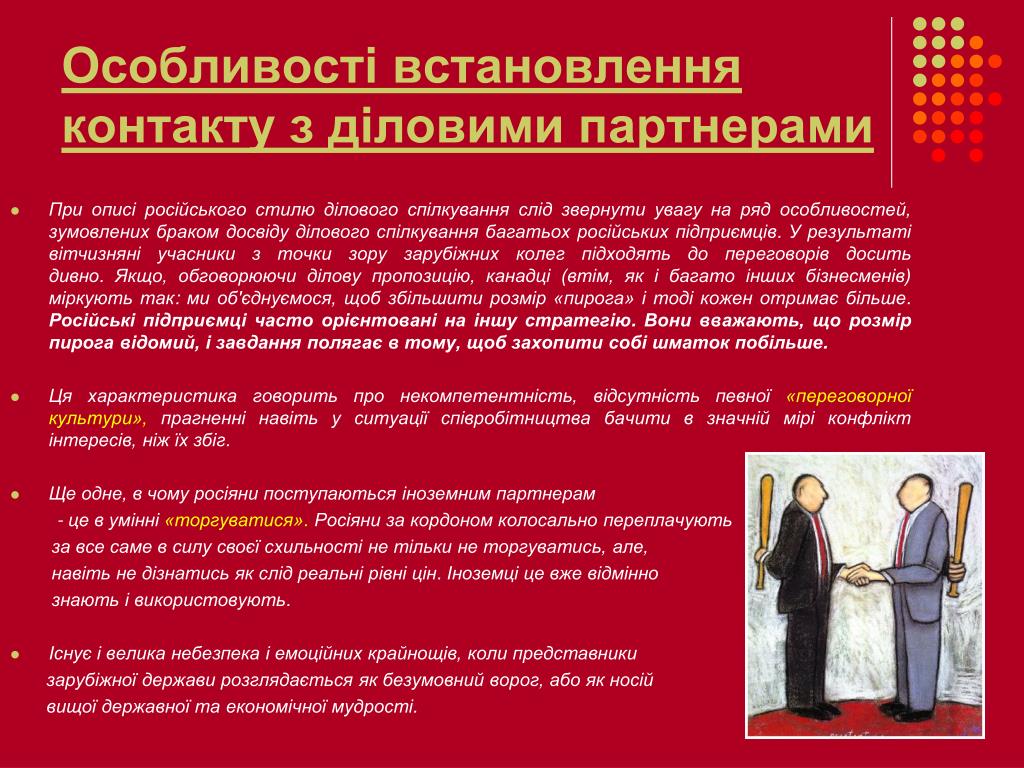 Особливості встановлення контакту з діловими партнерами

При описі російського стилю ділового спілкування слід звернути увагу на ряд особливостей, зумовлених браком досвіду ділового спілкування багатьох російських підприємців. У результаті вітчизняні учасники з точки зору зарубіжних колег підходять до переговорів досить дивно. Якщо, обговорюючи ділову пропозицію, канадці (втім, як і багато інших бізнесменів) міркують так: ми об'єднуємося, щоб збільшити розмір «пирога» і тоді кожен отримає більше. Російські підприємці часто орієнтовані на іншу стратегію. Вони вважають, що розмір пирога відомий, і завдання полягає в тому, щоб захопити собі шматок побільше.

Ця характеристика говорить про некомпетентність, відсутність певної «переговорної культури», прагненні навіть у ситуації співробітництва бачити в значній мірі конфлікт інтересів, ніж їх збіг.

Ще одне, в чому росіяни поступаються іноземним партнерам - це в умінні «торгуватися». Росіяни за кордоном колосально переплачують за все саме в силу своєї схильності не тільки не торгуватись, але, навіть не дізнатись як слід реальні рівні цін. Іноземці це вже відмінно знають і використовують.

Існує і велика небезпека і емоційних крайнощів, коли представники зарубіжної держави розглядається як безумовний ворог, або як носій вищої державної та економічної мудрості.